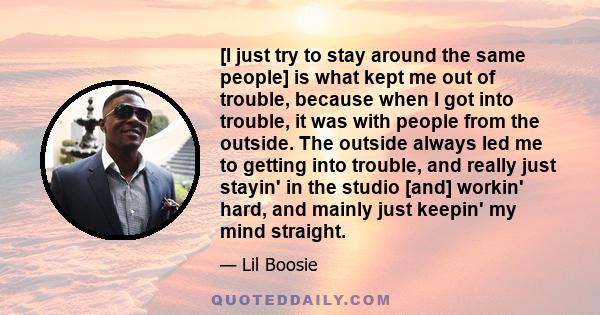 [I just try to stay around the same people] is what kept me out of trouble, because when I got into trouble, it was with people from the outside. The outside always led me to getting into trouble, and really just stayin' in the studio [and] workin' hard, and mainly just keepin' my mind straight.

— Lil Boosie

QUOTEDDAILY.COM